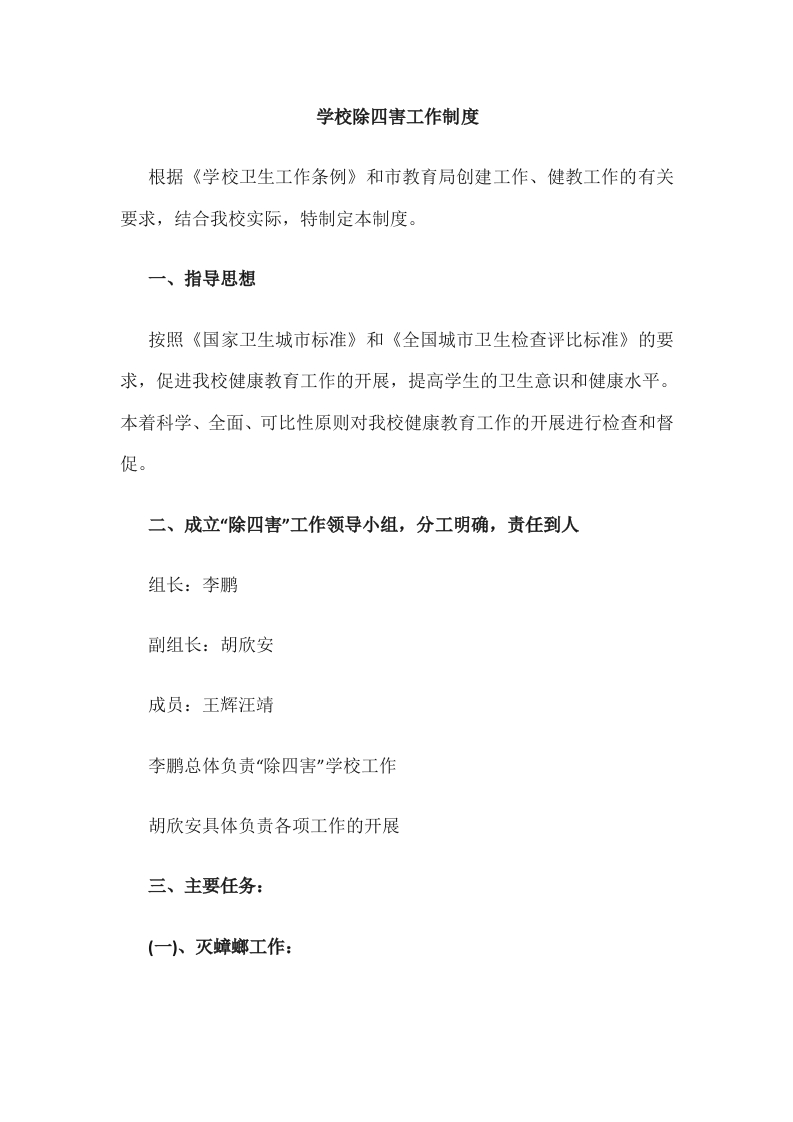 学校除四害工作制度

根据《学校卫生工作条例》和市教育局创建工作、健教工作的有关要求，结合我校实际，特制定本制度。

一、指导思想

按照《国家卫生城市标准》和《全国城市卫生检查评比标准》的要求，促进我校健康教育工作的开展，提高学生的卫生意识和健康水平。本着科学、全面、可比性原则对我校健康教育工作的开展进行检查和督促。

二、成立“除四害”工作领导小组，分工明确，责任到人

组长：李鹏

副组长：胡欣安

成员：王辉汪靖

李鹏总体负责“除四害”学校工作

胡欣安具体负责各项工作的开展

三、主要任务：

(一)、灭蟑螂工作：